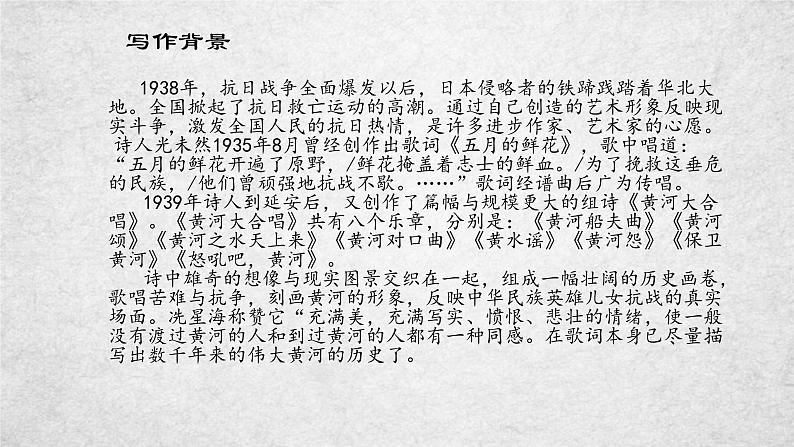 写作背景

1938年，抗日战争全面爆发以后，日本侵略者的铁蹄践踏着华北大地。全国掀起了抗日救亡运动的高潮。通过自己创造的艺术形象反映现实斗争，激发全国人民的抗日热情，是许多进步作家、艺术家的心愿。诗人光未然1935年8月曾经创作出歌词《五月的鲜花》，歌中唱道：“五月的鲜花开遍了原野，/鲜花掩盖着志士的鲜血。/为了挽救这垂危的民族，/他们曾顽强地抗战不歇。……”歌词经谱曲后广为传唱。

1939年诗人到延安后，又创作了篇幅与规模更大的组诗《黄河大合唱》。《黄河大合唱》共有八个乐章，分别是：《黄河船夫曲》《黄河颂》《黄河之水天上来》《黄河对口曲》《黄水谣》《黄河怨》《保卫黄河》《怒吼吧，黄河》。

诗中雄奇的想像与现实图景交织在一起，组成一幅壮阔的历史画卷，歌唱苦难与抗争，刻画黄河的形象，反映中华民族英雄儿女抗战的真实场面。冼星海称赞它“充满美，充满写实、愤恨、悲壮的情绪，使一般没有渡过黄河的人和到过黄河的人都有一种同感。在歌词本身已尽量描写出数千年来的伟大黄河的历史了。